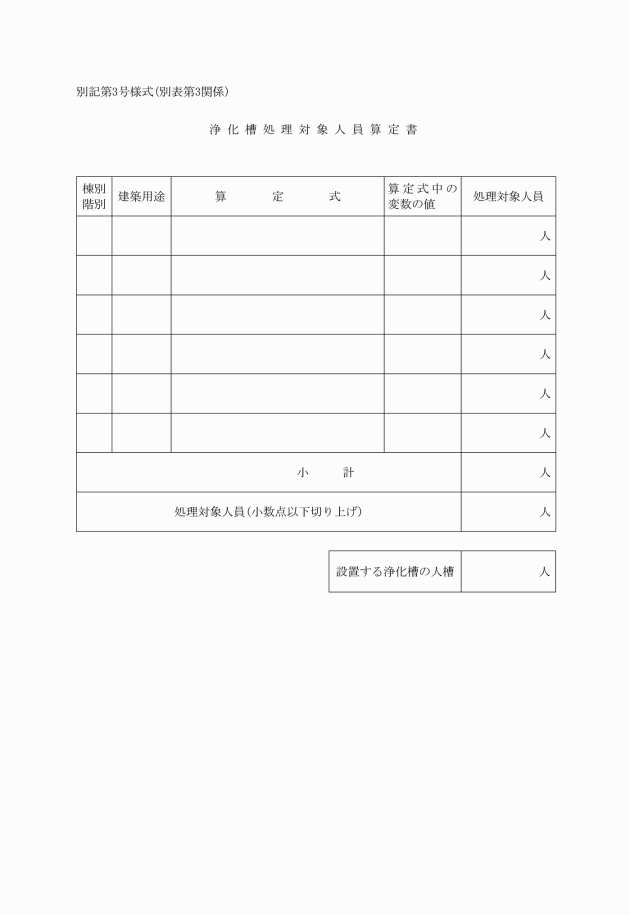 別記第3号様式(別表第3関係)

浄化槽処理対象人員算定書

| 棟別 階別 | 建築用途 | 算　定　式 | 算定式中の変数の値 | 処理対象人員 |
|---|---|---|---|---|
| | | | | 人 |
| | | | | 人 |
| | | | | 人 |
| | | | | 人 |
| | | | | 人 |
| | | | | 人 |
| 小　計 | | | | 人 |
| 処理対象人員(小数点以下切り上げ) | | | | 人 |

| 設置する浄化槽の人槽 | 人 |
|---|---|